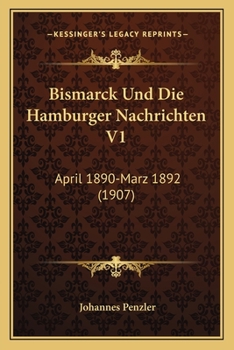 —KESSINGER'S LEGACY REPRINTS—

Bismarck Und Die Hamburger Nachrichten V1

April 1890-Marz 1892 (1907)

Johannes Penzler